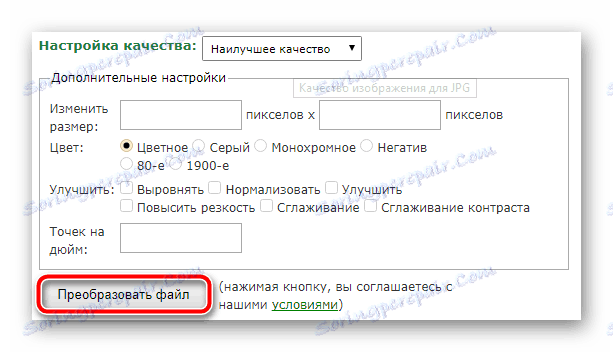 Настройка качества: Наилучшее качество

Дополнительные настройки

Качество изображения для JPG

Изменить размер: пикселов x пикселов

Цвет: Цветное Серый Монохромное Негатив 80-е 1900-е

Улучшить: Выровнять Нормализовать Улучшить Повысить резкость Сглаживание Сглаживание контраста

Точек на дюйм:

Преобразовать файл (нажимая кнопку, вы соглашаетесь с нашими условиями)

Soringpcrepair.Com